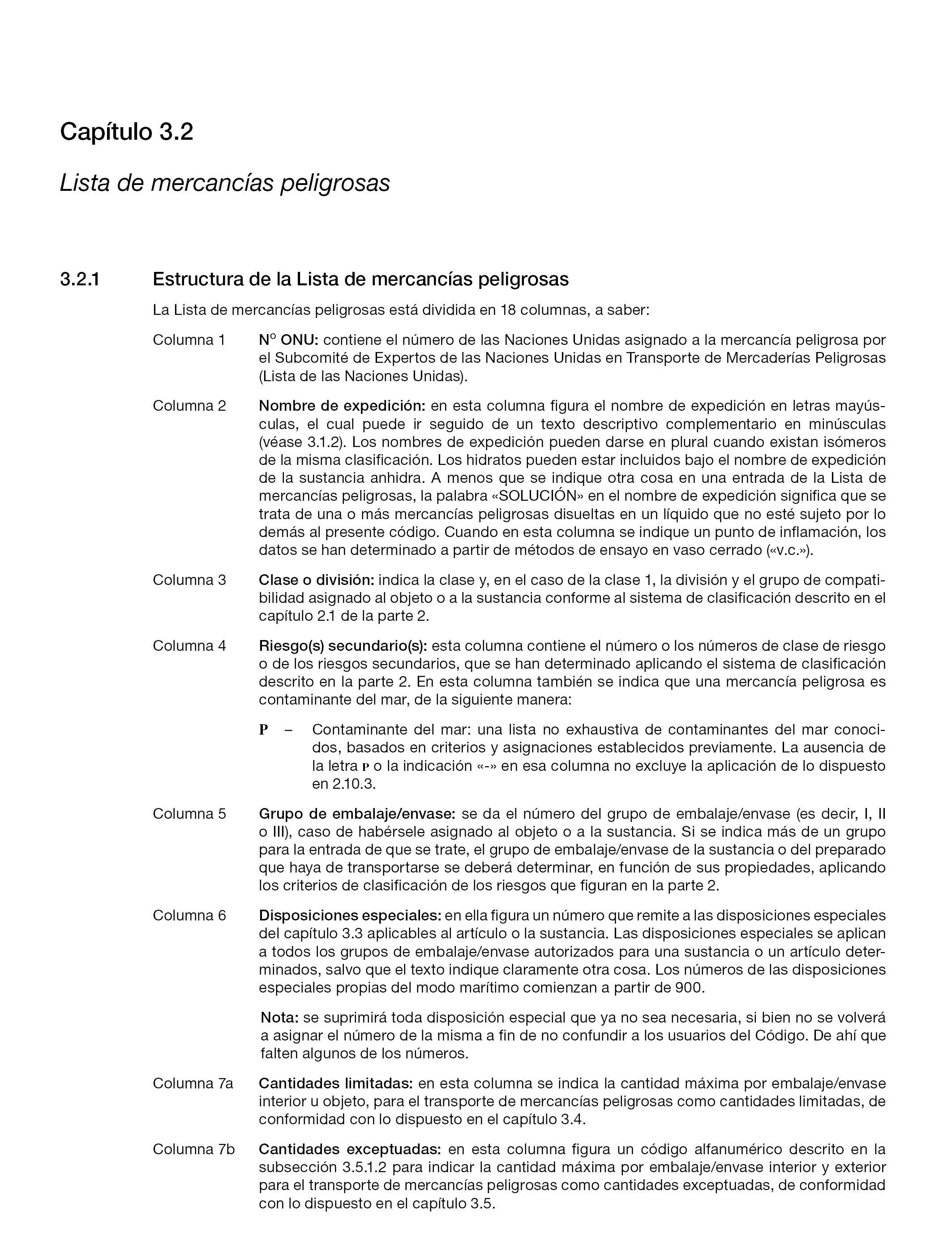 Capítulo 3.2

Lista de mercancías peligrosas

3.2.1 Estructura de la Lista de mercancías peligrosas

La Lista de mercancías peligrosas está dividida en 18 columnas, a saber:

Columna 1 Nº ONU: contiene el número de las Naciones Unidas asignado a la mercancía peligrosa por el Subcomité de Expertos de las Naciones Unidas en Transporte de Mercaderías Peligrosas (Lista de las Naciones Unidas).

Columna 2 Nombre de expedición: en esta columna figura el nombre de expedición en letras mayúsculas, el cual puede ir seguido de un texto descriptivo complementario en minúsculas (véase 3.1.2). Los nombres de expedición pueden darse en plural cuando existan isómeros de la misma clasificación. Los hidratos pueden estar incluidos bajo el nombre de expedición de la sustancia anhidra. A menos que se indique otra cosa en una entrada de la Lista de mercancías peligrosas, la palabra «SOLUCIÓN» en el nombre de expedición significa que se trata de una o más mercancías peligrosas disueltas en un líquido que no esté sujeto por lo demás al presente código. Cuando en esta columna se indique un punto de inflamación, los datos se han determinado a partir de métodos de ensayo en vaso cerrado («v.c.»).

Columna 3 Clase o división: indica la clase y, en el caso de la clase 1, la división y el grupo de compatibilidad asignado al objeto o a la sustancia conforme al sistema de clasificación descrito en el capítulo 2.1 de la parte 2.

Columna 4 Riesgo(s) secundario(s): esta columna contiene el número o los números de clase de riesgo o de los riesgos secundarios, que se han determinado aplicando el sistema de clasificación descrito en la parte 2. En esta columna también se indica que una mercancía peligrosa es contaminante del mar, de la siguiente manera:

P – Contaminante del mar: una lista no exhaustiva de contaminantes del mar conocidos, basados en criterios y asignaciones establecidos previamente. La ausencia de la letra P o la indicación «-» en esa columna no excluye la aplicación de lo dispuesto en 2.10.3.

Columna 5 Grupo de embalaje/envase: se da el número del grupo de embalaje/envase (es decir, I, II o III), caso de habérsele asignado al objeto o a la sustancia. Si se indica más de un grupo para la entrada de que se trate, el grupo de embalaje/envase de la sustancia o del preparado que haya de transportarse se deberá determinar, en función de sus propiedades, aplicando los criterios de clasificación de los riesgos que figuran en la parte 2.

Columna 6 Disposiciones especiales: en ella figura un número que remite a las disposiciones especiales del capítulo 3.3 aplicables al artículo o la sustancia. Las disposiciones especiales se aplican a todos los grupos de embalaje/envase autorizados para una sustancia o un artículo determinados, salvo que el texto indique claramente otra cosa. Los números de las disposiciones especiales propias del modo marítimo comienzan a partir de 900.

Nota: se suprimirá toda disposición especial que ya no sea necesaria, si bien no se volverá a asignar el número de la misma a fin de no confundir a los usuarios del Código. De ahí que falten algunos de los números.

Columna 7a Cantidades limitadas: en esta columna se indica la cantidad máxima por embalaje/envase interior u objeto, para el transporte de mercancías peligrosas como cantidades limitadas, de conformidad con lo dispuesto en el capítulo 3.4.

Columna 7b Cantidades exceptuadas: en esta columna figura un código alfanumérico descrito en la subsección 3.5.1.2 para indicar la cantidad máxima por embalaje/envase interior y exterior para el transporte de mercancías peligrosas como cantidades exceptuadas, de conformidad con lo dispuesto en el capítulo 3.5.